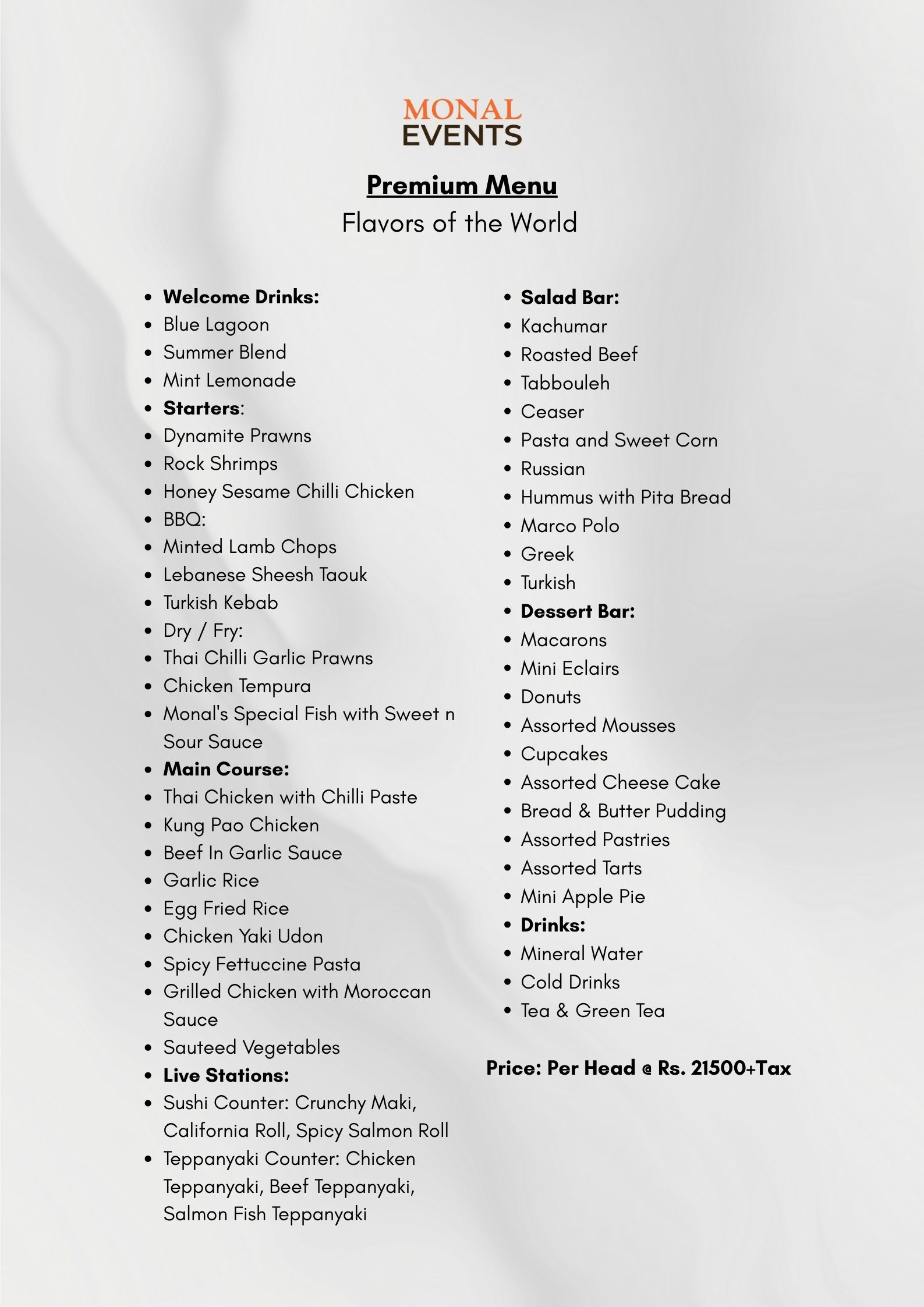 MONAL
EVENTS

Premium Menu
Flavors of the World

- Welcome Drinks:
- Blue Lagoon
- Summer Blend
- Mint Lemonade
- Starters:
- Dynamite Prawns
- Rock Shrimps
- Honey Sesame Chilli Chicken
- BBQ:
- Minted Lamb Chops
- Lebanese Sheesh Taouk
- Turkish Kebab
- Dry / Fry:
- Thai Chilli Garlic Prawns
- Chicken Tempura
- Monal's Special Fish with Sweet n Sour Sauce
- Main Course:
- Thai Chicken with Chilli Paste
- Kung Pao Chicken
- Beef In Garlic Sauce
- Garlic Rice
- Egg Fried Rice
- Chicken Yaki Udon
- Spicy Fettuccine Pasta
- Grilled Chicken with Moroccan Sauce
- Sauteed Vegetables
- Live Stations:
- Sushi Counter: Crunchy Maki, California Roll, Spicy Salmon Roll
- Teppanyaki Counter: Chicken Teppanyaki, Beef Teppanyaki, Salmon Fish Teppanyaki

- Salad Bar:
- Kachumar
- Roasted Beef
- Tabbouleh
- Ceaser
- Pasta and Sweet Corn
- Russian
- Hummus with Pita Bread
- Marco Polo
- Greek
- Turkish
- Dessert Bar:
- Macarons
- Mini Eclairs
- Donuts
- Assorted Mousses
- Cupcakes
- Assorted Cheese Cake
- Bread & Butter Pudding
- Assorted Pastries
- Assorted Tarts
- Mini Apple Pie
- Drinks:
- Mineral Water
- Cold Drinks
- Tea & Green Tea

Price: Per Head @ Rs. 21500+Tax